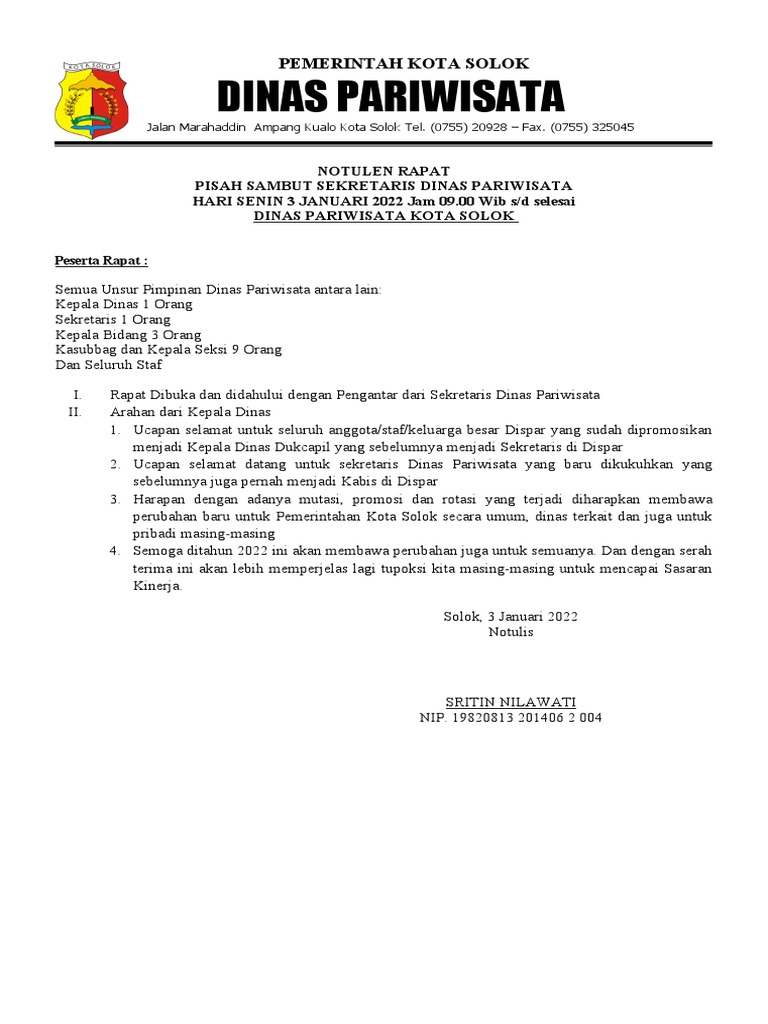 KOTA SOLOK

PEMERINTAH KOTA SOLOK
DINAS PARIWISATA
Jalan Marahaddin Ampang Kualo Kota Solok Tel. (0755) 20928 – Fax. (0755) 325045

NOTULEN RAPAT
PISAH SAMBUT SEKRETARIS DINAS PARIWISATA
HARI SENIN 3 JANUARI 2022 Jam 09.00 Wib s/d selesai
DINAS PARIWISATA KOTA SOLOK

Peserta Rapat :

Semua Unsur Pimpinan Dinas Pariwisata antara lain:
Kepala Dinas 1 Orang
Sekretaris 1 Orang
Kepala Bidang 3 Orang
Kasubbag dan Kepala Seksi 9 Orang
Dan Seluruh Staf

I. Rapat Dibuka dan didahului dengan Pengantar dari Sekretaris Dinas Pariwisata
II. Arahan dari Kepala Dinas
1. Ucapan selamat untuk seluruh anggota/staf/keluarga besar Dispar yang sudah dipromosikan menjadi Kepala Dinas Dukcapil yang sebelumnya menjadi Sekretaris di Dispar
2. Ucapan selamat datang untuk sekretaris Dinas Pariwisata yang baru dikukuhkan yang sebelumnya juga pernah menjadi Kabis di Dispar
3. Harapan dengan adanya mutasi, promosi dan rotasi yang terjadi diharapkan membawa perubahan baru untuk Pemerintahan Kota Solok secara umum, dinas terkait dan juga untuk pribadi masing-masing
4. Semoga ditahun 2022 ini akan membawa perubahan juga untuk semuanya. Dan dengan serah terima ini akan lebih memperjelas lagi tupoksi kita masing-masing untuk mencapai Sasaran Kinerja.

Solok, 3 Januari 2022
Notulis

SRITIN NILAWATI
NIP. 19820813 201406 2 004